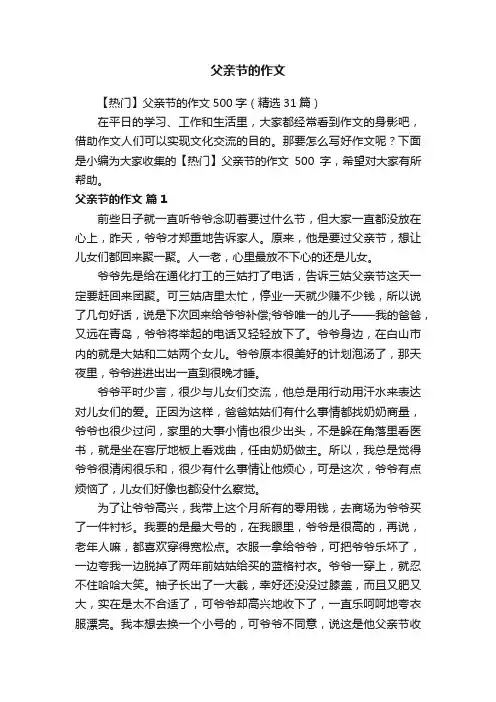 父亲节的作文

【热门】父亲节的作文 500 字（精选 31 篇）

在平日的学习、工作和生活里，大家都经常看到作文的身影吧，借助作文人们可以实现文化交流的目的。那要怎么写好作文呢？下面是小编为大家收集的【热门】父亲节的作文 500 字，希望对大家有所帮助。

父亲节的作文 篇 1

前些日子就一直听爷爷念叨着要过什么节，但大家一直都没放在心上，昨天，爷爷才郑重地告诉家人。原来，他是要过父亲节，想让儿女们都回来聚一聚。人一老，心里最放不下心的还是儿女。

爷爷先是给在通化打工的三姑打了电话，告诉三姑父亲节这天一定要赶回来团聚。可三姑店里太忙，停业一天就少赚不少钱，所以说了几句好话，说是下次回来给爷爷补偿;爷爷唯一的儿子——我的爸爸，又远在青岛，爷爷将举起的电话又轻轻放下了。爷爷身边，在白山市内的就是大姑和二姑两个女儿。爷爷原本很美好的计划泡汤了，那天夜里，爷爷进进出出一直到很晚才睡。

爷爷平时少言，很少与儿女们交流，他总是用行动用汗水来表达对儿女们的爱。正因为这样，爸爸姑姑们有什么事情都找奶奶商量，爷爷也很少过问，家里的大事小情也很少出头，不是躲在角落里看医书，就是坐在客厅地板上看戏曲，任由奶奶做主。所以，我总是觉得爷爷很清闲很乐和，很少有什么事情让他烦心，可是这次，爷爷有点烦恼了，儿女们好像也都没什么察觉。

为了让爷爷高兴，我带上这个月所有的零用钱，去商场为爷爷买了一件衬衫。我要的是最大号的，在我眼里，爷爷是很高的，再说，老年人嘛，都喜欢穿得宽松点。衣服一拿给爷爷，可把爷爷乐坏了，一边夸我一边脱掉了两年前姑姑给买的蓝格衬衣。爷爷一穿上，就忍不住哈哈大笑。袖子长出了一大截，幸好还没没过膝盖，而且又肥又大，实在是太不合适了，可爷爷却高兴地收下了，一直乐呵呵地夸衣服漂亮。我本想去换一个小号的，可爷爷不同意，说这是他父亲节收